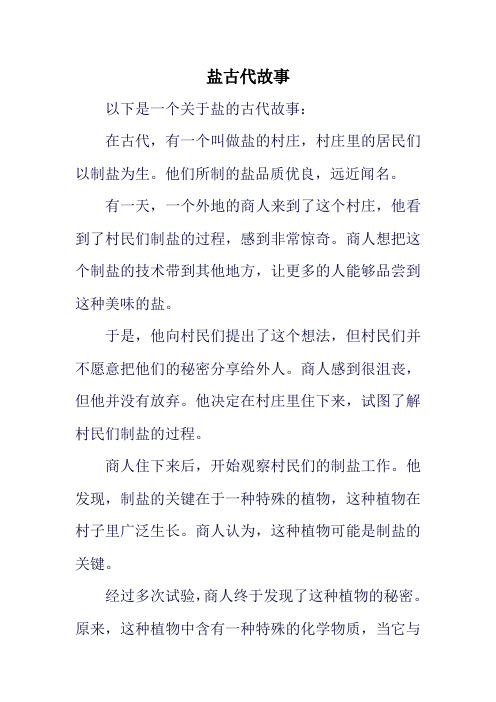 盐古代故事

以下是一个关于盐的古代故事：

在古代，有一个叫做盐的村庄，村庄里的居民们以制盐为生。他们所制的盐品质优良，远近闻名。

有一天，一个外地的商人来到了这个村庄，他看到了村民们制盐的过程，感到非常惊奇。商人想把这个制盐的技术带到其他地方，让更多的人能够品尝到这种美味的盐。

于是，他向村民们提出了这个想法，但村民们并不愿意把他们的秘密分享给外人。商人感到很沮丧，但他并没有放弃。他决定在村庄里住下来，试图了解村民们制盐的过程。

商人住下来后，开始观察村民们的制盐工作。他发现，制盐的关键在于一种特殊的植物，这种植物在村子里广泛生长。商人认为，这种植物可能是制盐的关键。

经过多次试验，商人终于发现了这种植物的秘密。原来，这种植物中含有一种特殊的化学物质，当它与